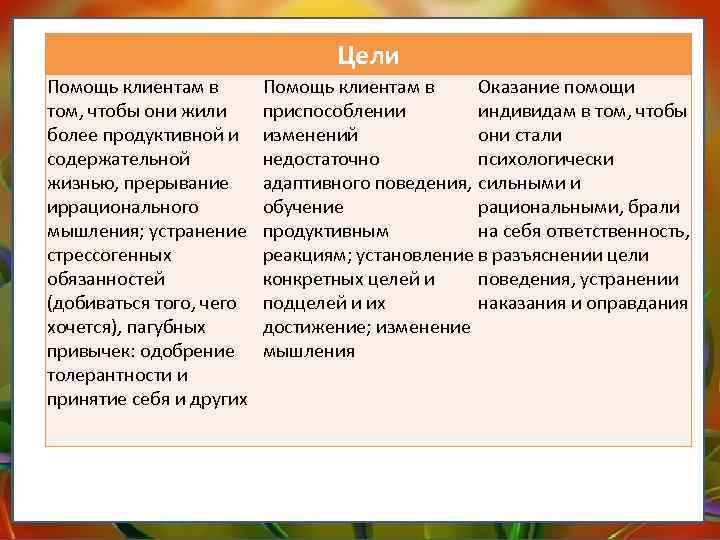 | Цели | | |
|---|---|---|
| Помощь клиентам в том, чтобы они жили более продуктивной и содержательной жизнью, прерывание иррационального мышления; устранение стрессогенных обязанностей (добиваться того, чего хочется), пагубных привычек: одобрение толерантности и принятие себя и других | Помощь клиентам в приспособлении изменений недостаточно адаптивного поведения, обучение продуктивным реакциям; установление конкретных целей и подцелей и их достижение; изменение мышления | Оказание помощи индивидам в том, чтобы они стали психологически сильными и рациональными, брали на себя ответственность, в разъяснении цели поведения, устранении наказания и оправдания |